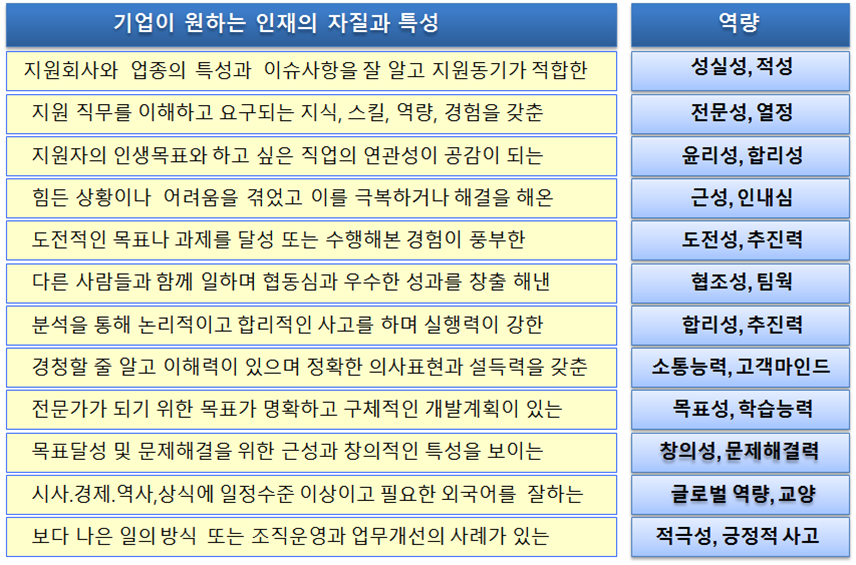 | 기업이 원하는 인재의 자질과 특성 | 역량 |
|---|---|
| 지원회사와 업종의 특성과 이슈사항을 잘 알고 지원동기가 적합한 | 성실성, 적성 |
| 지원 직무를 이해하고 요구되는 지식, 스킬, 역량, 경험을 갖춘 | 전문성, 열정 |
| 지원자의 인생목표와 하고 싶은 직업의 연관성이 공감이 되는 | 윤리성, 합리성 |
| 힘든 상황이나 어려움을 겪었고 이를 극복하거나 해결을 해온 | 근성, 인내심 |
| 도전적인 목표나 과제를 달성 또는 수행해본 경험이 풍부한 | 도전성, 추진력 |
| 다른 사람들과 함께 일하며 협동심과 우수한 성과를 창출 해낸 | 협조성, 팀웍 |
| 분석을 통해 논리적이고 합리적인 사고를 하며 실행력이 강한 | 합리성, 추진력 |
| 경청할 줄 알고 이해력이 있으며 정확한 의사표현과 설득력을 갖춘 | 소통능력, 고객마인드 |
| 전문가가 되기 위한 목표가 명확하고 구체적인 개발계획이 있는 | 목표성, 학습능력 |
| 목표달성 및 문제해결을 위한 근성과 창의적인 특성을 보이는 | 창의성, 문제해결력 |
| 시사.경제.역사,상식에 일정수준 이상이고 필요한 외국어를 잘하는 | 글로벌 역량, 교양 |
| 보다 나은 일의방식 또는 조직운영과 업무개선의 사례가 있는 | 적극성, 긍정적 사고 |